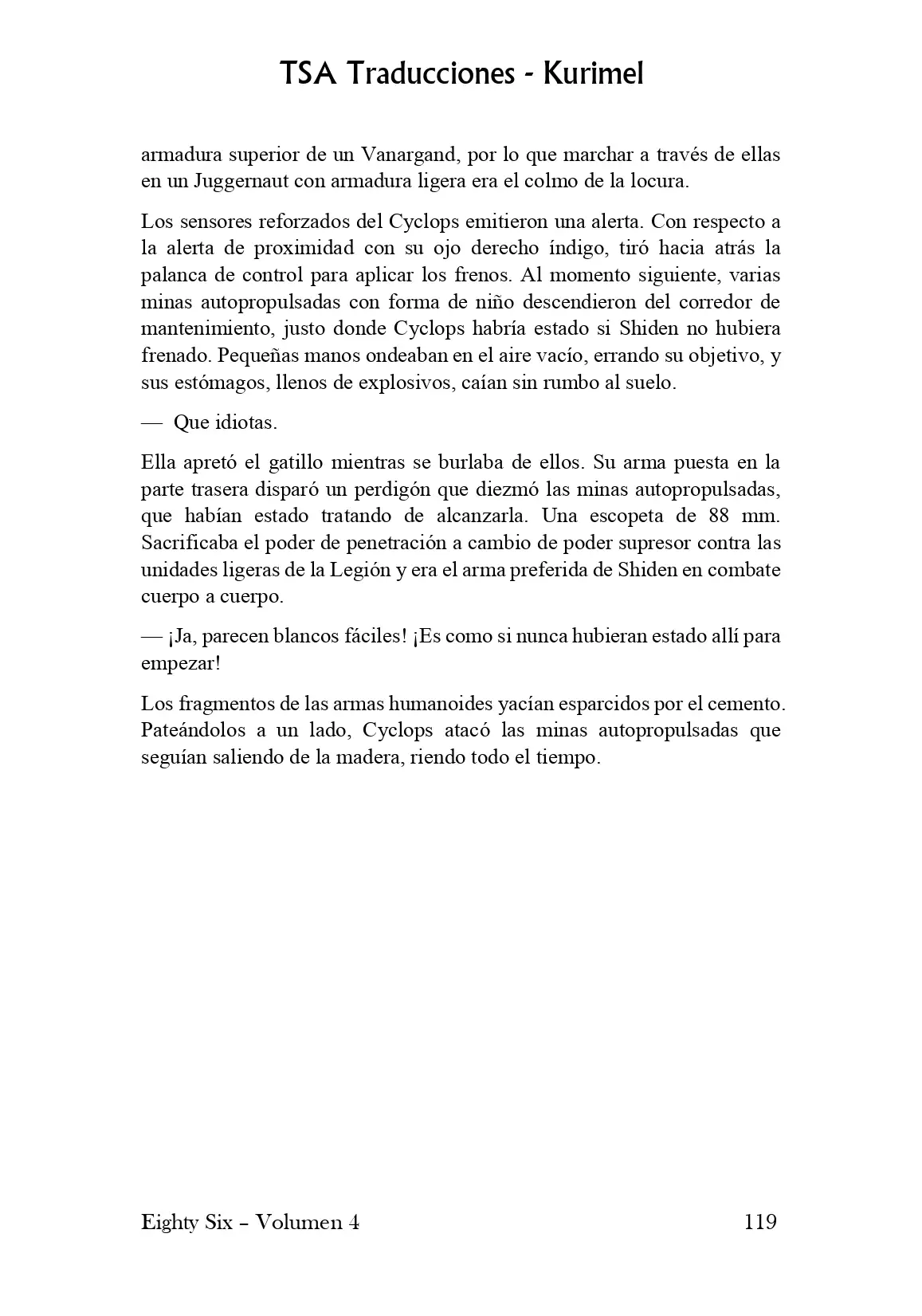 TSA Traducciones - Kurimel

armadura superior de un Vanargand, por lo que marchar a través de ellas en un Juggernaut con armadura ligera era el colmo de la locura.

Los sensores reforzados del Cyclops emitieron una alerta. Con respecto a la alerta de proximidad con su ojo derecho índigo, tiró hacia atrás la palanca de control para aplicar los frenos. Al momento siguiente, varias minas autopropulsadas con forma de niño descendieron del corredor de mantenimiento, justo donde Cyclops habría estado si Shiden no hubiera frenado. Pequeñas manos ondeaban en el aire vacío, errando su objetivo, y sus estómagos, llenos de explosivos, caían sin rumbo al suelo.

— Que idiotas.

Ella apretó el gatillo mientras se burlaba de ellos. Su arma puesta en la parte trasera disparó un perdigón que diezmó las minas autopropulsadas, que habían estado tratando de alcanzarla. Una escopeta de 88 mm. Sacrificaba el poder de penetración a cambio de poder supresor contra las unidades ligeras de la Legión y era el arma preferida de Shiden en combate cuerpo a cuerpo.

— ¡Ja, parecen blancos fáciles! ¡Es como si nunca hubieran estado allí para empezar!

Los fragmentos de las armas humanoides yacían esparcidos por el cemento. Pateándolos a un lado, Cyclops atacó las minas autopropulsadas que seguían saliendo de la madera, riendo todo el tiempo.

Eighty Six – Volumen 4 119